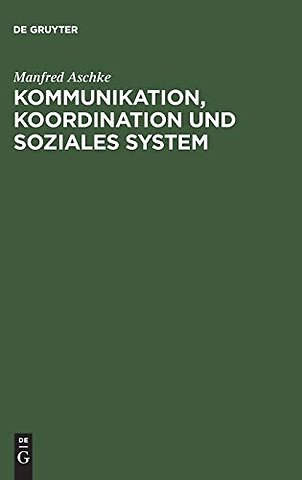 DE GRUYTER

Manfred Aschke

KOMMUNIKATION, KOORDINATION UND SOZIALES SYSTEM

DE
G